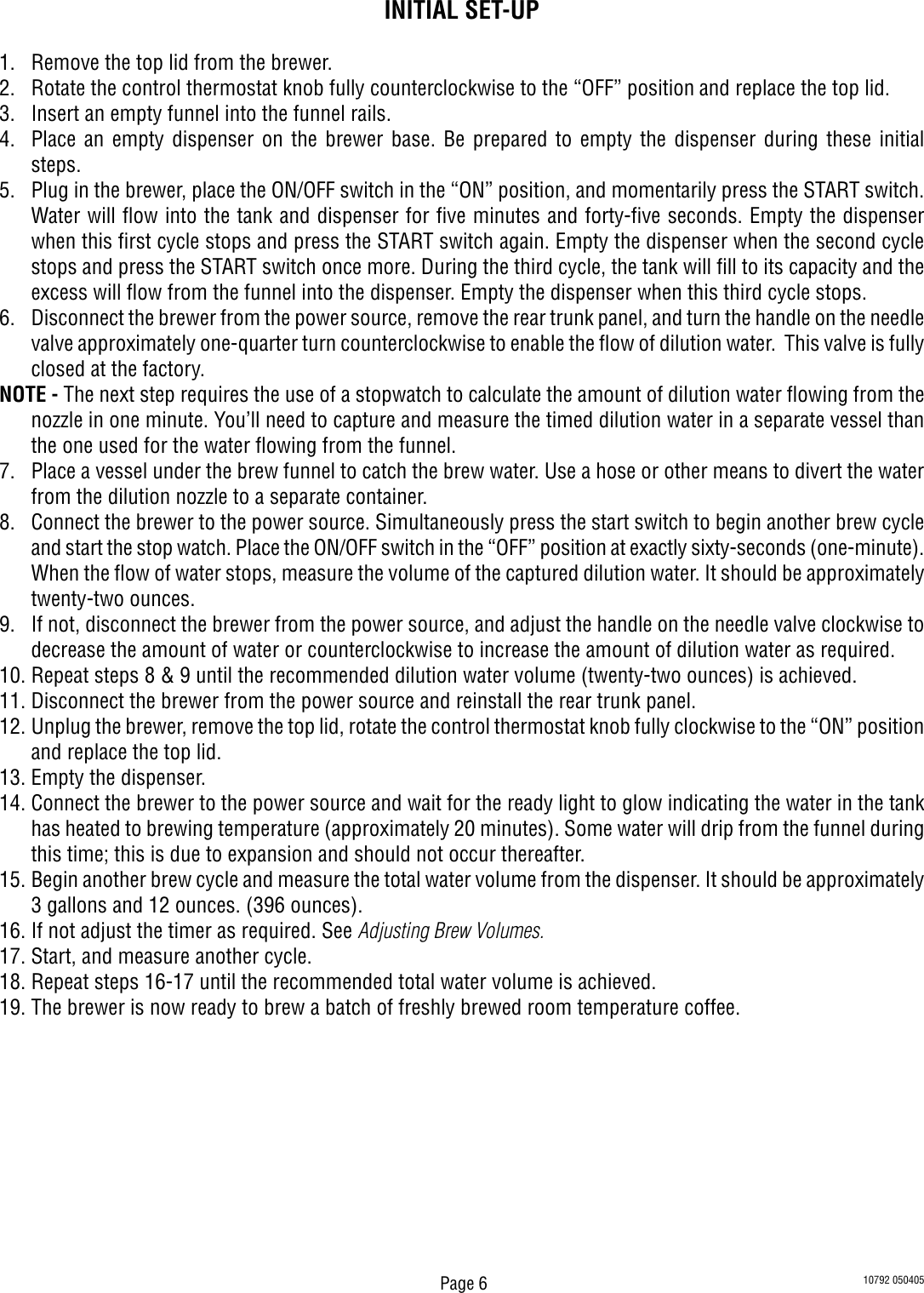 INITIAL SET-UP

1. Remove the top lid from the brewer.
2. Rotate the control thermostat knob fully counterclockwise to the “OFF” position and replace the top lid.
3. Insert an empty funnel into the funnel rails.
4. Place an empty dispenser on the brewer base. Be prepared to empty the dispenser during these initial steps.
5. Plug in the brewer, place the ON/OFF switch in the “ON” position, and momentarily press the START switch. Water will flow into the tank and dispenser for five minutes and forty-five seconds. Empty the dispenser when this first cycle stops and press the START switch again. Empty the dispenser when the second cycle stops and press the START switch once more. During the third cycle, the tank will fill to its capacity and the excess will flow from the funnel into the dispenser. Empty the dispenser when this third cycle stops.
6. Disconnect the brewer from the power source, remove the rear trunk panel, and turn the handle on the needle valve approximately one-quarter turn counterclockwise to enable the flow of dilution water. This valve is fully closed at the factory.
NOTE - The next step requires the use of a stopwatch to calculate the amount of dilution water flowing from the nozzle in one minute. You’ll need to capture and measure the timed dilution water in a separate vessel than the one used for the water flowing from the funnel.
7. Place a vessel under the brew funnel to catch the brew water. Use a hose or other means to divert the water from the dilution nozzle to a separate container.
8. Connect the brewer to the power source. Simultaneously press the start switch to begin another brew cycle and start the stop watch. Place the ON/OFF switch in the “OFF” position at exactly sixty-seconds (one-minute). When the flow of water stops, measure the volume of the captured dilution water. It should be approximately twenty-two ounces.
9. If not, disconnect the brewer from the power source, and adjust the handle on the needle valve clockwise to decrease the amount of water or counterclockwise to increase the amount of dilution water as required.
10. Repeat steps 8 & 9 until the recommended dilution water volume (twenty-two ounces) is achieved.
11. Disconnect the brewer from the power source and reinstall the rear trunk panel.
12. Unplug the brewer, remove the top lid, rotate the control thermostat knob fully clockwise to the “ON” position and replace the top lid.
13. Empty the dispenser.
14. Connect the brewer to the power source and wait for the ready light to glow indicating the water in the tank has heated to brewing temperature (approximately 20 minutes). Some water will drip from the funnel during this time; this is due to expansion and should not occur thereafter.
15. Begin another brew cycle and measure the total water volume from the dispenser. It should be approximately 3 gallons and 12 ounces. (396 ounces).
16. If not adjust the timer as required. See Adjusting Brew Volumes.
17. Start, and measure another cycle.
18. Repeat steps 16-17 until the recommended total water volume is achieved.
19. The brewer is now ready to brew a batch of freshly brewed room temperature coffee.

Page 6

10792 050405